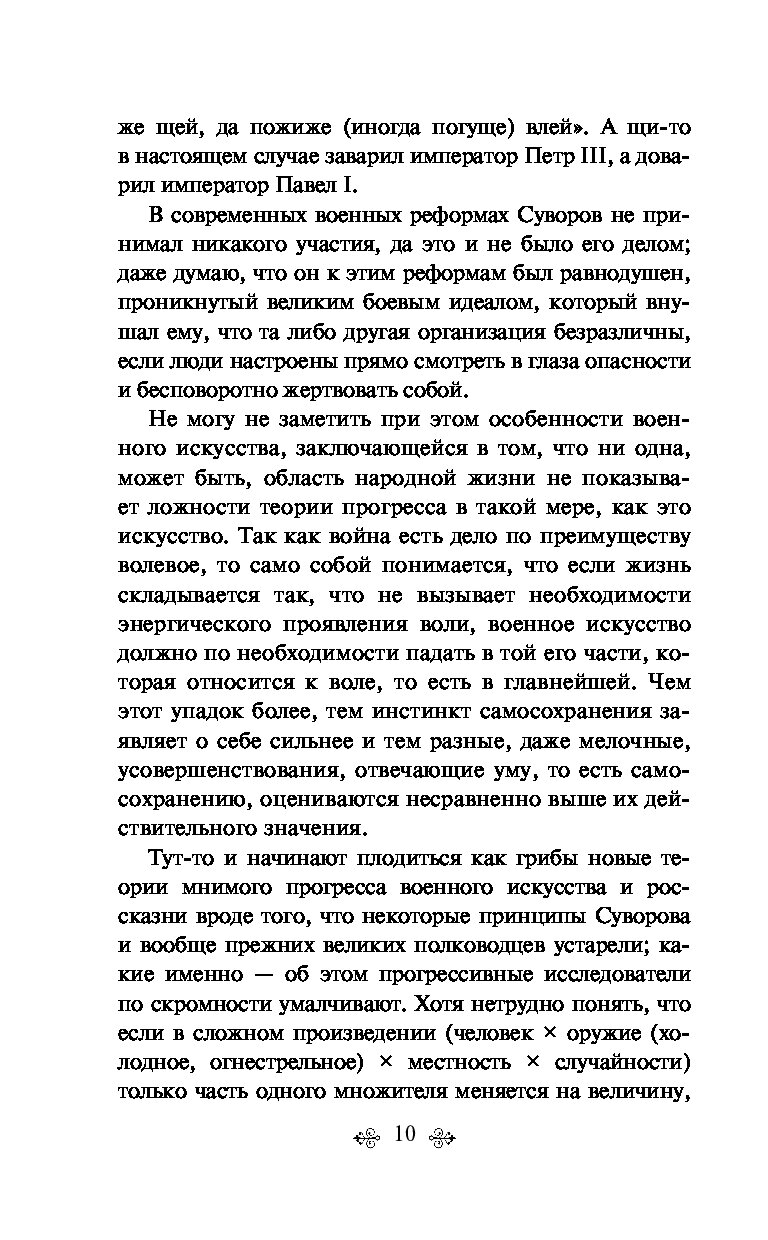 же щей, да пожиже (иногда погуще) влей». А щи-то в настоящем случае заварил император Петр III, а доварил император Павел I.

В современных военных реформах Суворов не принимал никакого участия, да это и не было его делом; даже думаю, что он к этим реформам был равнодушен, проникнутый великим боевым идеалом, который внушал ему, что та либо другая организация безразличны, если люди настроены прямо смотреть в глаза опасности и бесповоротно жертвовать собой.

Не могу не заметить при этом особенности военного искусства, заключающейся в том, что ни одна, может быть, область народной жизни не показывает ложности теории прогресса в такой мере, как это искусство. Так как война есть дело по преимуществу волевое, то само собой понимается, что если жизнь складывается так, что не вызывает необходимости энергического проявления воли, военное искусство должно по необходимости падать в той его части, которая относится к воле, то есть в главнейшей. Чем этот упадок более, тем инстинкт самосохранения заявляет о себе сильнее и тем разные, даже мелочные, усовершенствования, отвечающие уму, то есть самосохранению, оцениваются несравненно выше их действительного значения.

Тут-то и начинают плодиться как грибы новые теории мнимого прогресса военного искусства и россказни вроде того, что некоторые принципы Суворова и вообще прежних великих полководцев устарели; какие именно — об этом прогрессивные исследователи по скромности умалчивают. Хотя нетрудно понять, что если в сложном произведении (человек × оружие (холодное, огнестрельное) × местность × случайности) только часть одного множителя меняется на величину,

10